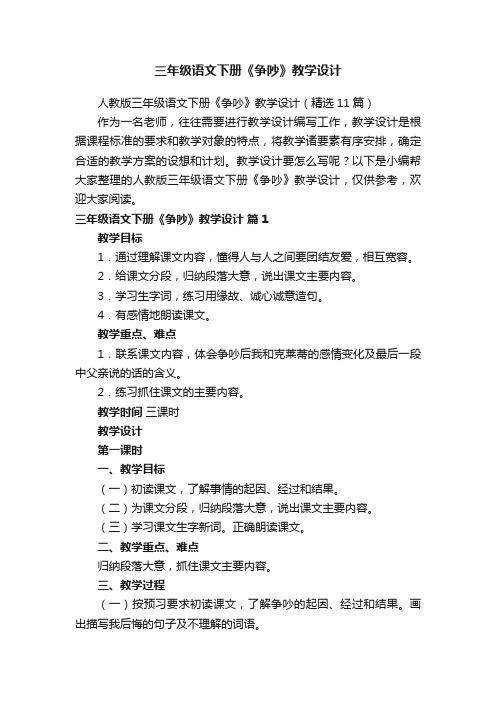 三年级语文下册《争吵》教学设计

人教版三年级语文下册《争吵》教学设计（精选11篇）

作为一名老师，往往需要进行教学设计编写工作，教学设计是根据课程标准的要求和教学对象的特点，将教学诸要素有序安排，确定合适的教学方案的设想和计划。教学设计要怎么写呢？以下是小编帮大家整理的人教版三年级语文下册《争吵》教学设计，仅供参考，欢迎大家阅读。

三年级语文下册《争吵》教学设计 篇1

教学目标

1．通过理解课文内容，懂得人与人之间要团结友爱，相互宽容。

2．给课文分段，归纳段落大意，说出课文主要内容。

3．学习生字词，练习用缘故、诚心诚意造句。

4．有感情地朗读课文。

教学重点、难点

1．联系课文内容，体会争吵后我和克莱蒂的感情变化及最后一段中父亲说的话的含义。

2．练习抓住课文的主要内容。

教学时间 三课时

教学设计

第一课时

一、教学目标

（一）初读课文，了解事情的起因、经过和结果。

（二）为课文分段，归纳段落大意，说出课文主要内容。

（三）学习课文生字新词。正确朗读课文。

二、教学重点、难点

归纳段落大意，抓住课文主要内容。

三、教学过程

（一）按预习要求初读课文，了解争吵的起因、经过和结果。画出描写我后悔的句子及不理解的词语。